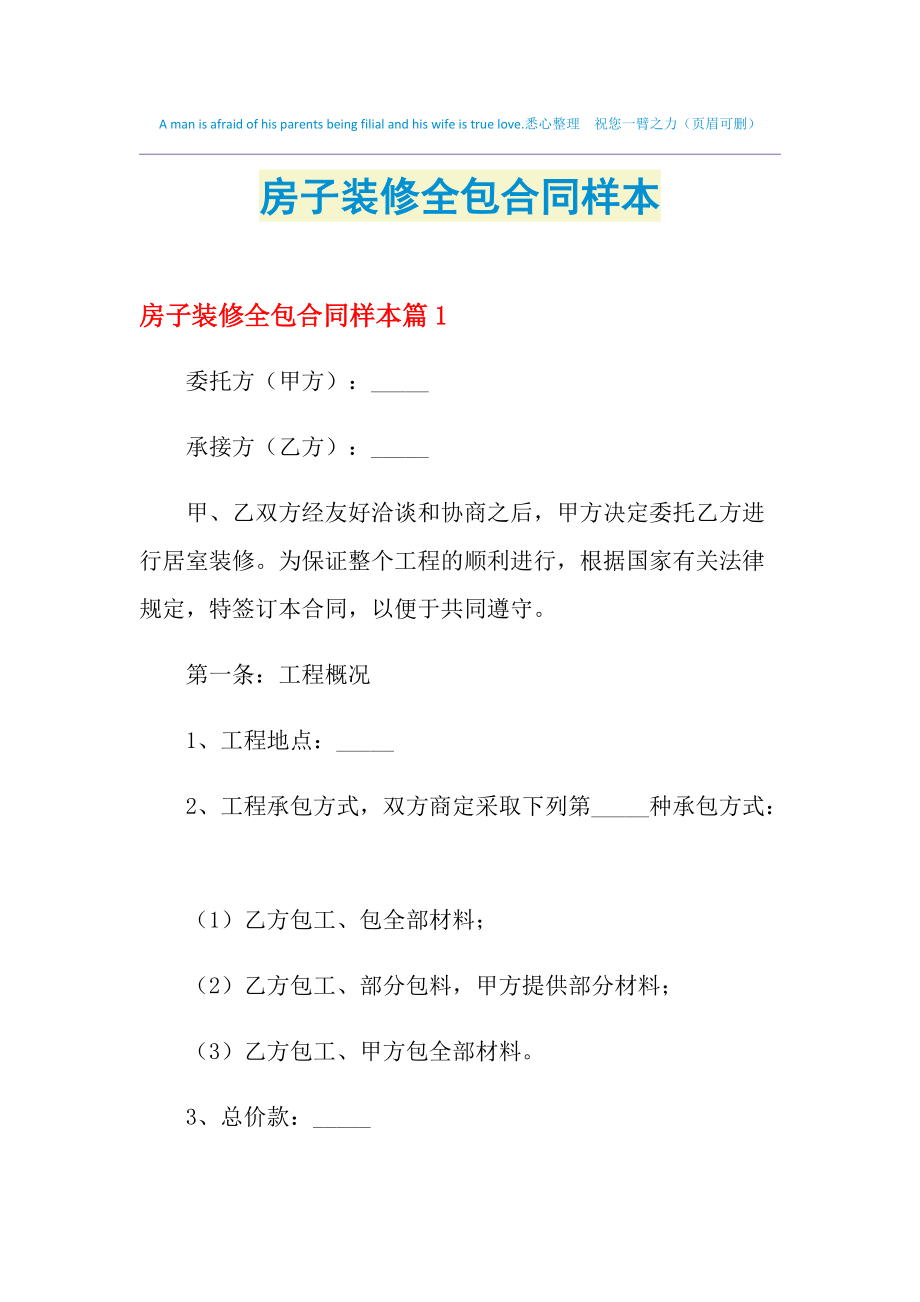 A man is afraid of his parents being filial and his wife is true love.悉心整理 祝您一臂之力（页眉可删）

房子装修全包合同样本

房子装修全包合同样本篇1

委托方（甲方）：_____

承接方（乙方）：_____

甲、乙双方经友好洽谈和协商之后，甲方决定委托乙方进行居室装修。为保证整个工程的顺利进行，根据国家有关法律规定，特签订本合同，以便于共同遵守。

第一条：工程概况

1、工程地点：_____

2、工程承包方式，双方商定采取下列第_____种承包方式：

（1）乙方包工、包全部材料；

（2）乙方包工、部分包料，甲方提供部分材料；

（3）乙方包工、甲方包全部材料。

3、总价款：_____